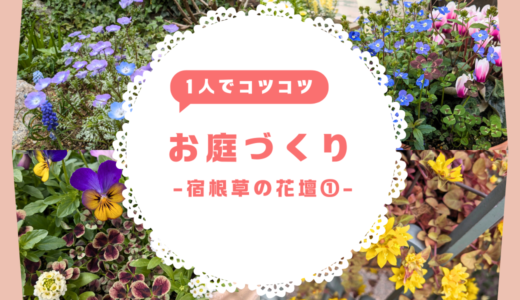 1人でコツコツ

お庭づくり

-宿根草の花壇①-